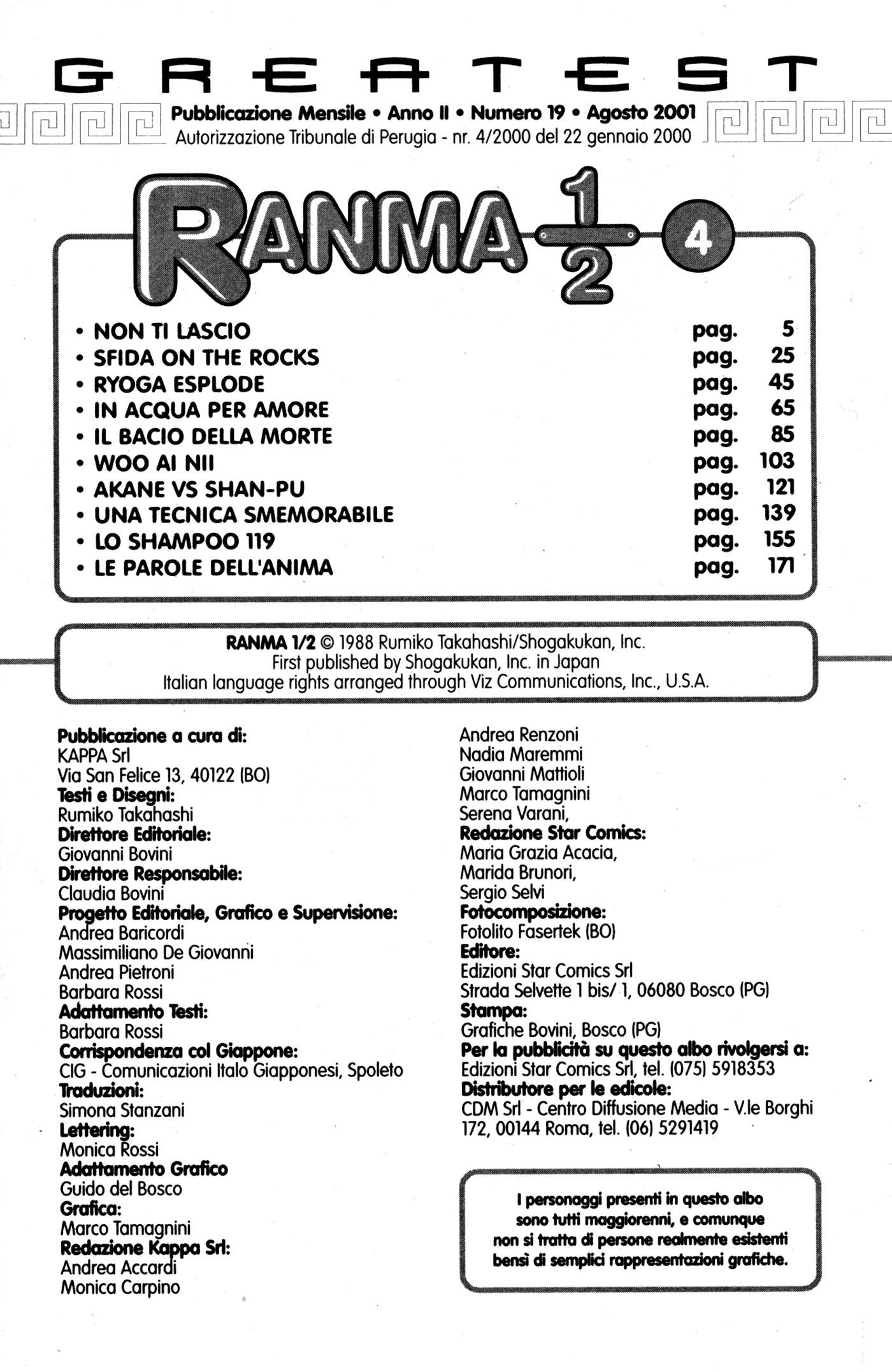 GREATEST

Pubblicazione Mensile • Anno II • Numero 19 • Agosto 2001
Autorizzazione Tribunale di Perugia - nr. 4/2000 del 22 gennaio 2000

RANMA $\frac{1}{2}$ 4

| | | |
|---|---|---|
| • NON TI LASCIO | pag. | 5 |
| • SFIDA ON THE ROCKS | pag. | 25 |
| • RYOGA ESPLODE | pag. | 45 |
| • IN ACQUA PER AMORE | pag. | 65 |
| • IL BACIO DELLA MORTE | pag. | 85 |
| • WOO AI NII | pag. | 103 |
| • AKANE VS SHAN-PU | pag. | 121 |
| • UNA TECNICA SMEMORABILE | pag. | 139 |
| • LO SHAMPOO 119 | pag. | 155 |
| • LE PAROLE DELL'ANIMA | pag. | 171 |

RANMA 1/2 © 1988 Rumiko Takahashi/Shogakukan, Inc.
First published by Shogakukan, Inc. in Japan
Italian language rights arranged through Viz Communications, Inc., U.S.A.

Pubblicazione a cura di:
KAPPA Srl
Via San Felice 13, 40122 (BO)
Testi e Disegni:
Rumiko Takahashi
Direttore Editoriale:
Giovanni Bovini
Direttore Responsabile:
Claudia Bovini
Progetto Editoriale, Grafico e Supervisione:
Andrea Baricordi
Massimiliano De Giovanni
Andrea Pietroni
Barbara Rossi
Adattamento Testi:
Barbara Rossi
Corrispondenza col Giappone:
CIG - Comunicazioni Italo Giapponesi, Spoleto
Traduzioni:
Simona Stanzani
Lettering:
Monica Rossi
Adattamento Grafico
Guido del Bosco
Grafica:
Marco Tamagnini
Redazione Kappa Srl:
Andrea Accardi
Monica Carpino
Andrea Renzoni
Nadia Maremmi
Giovanni Mattioli
Marco Tamagnini
Serena Varani,
Redazione Star Comics:
Maria Grazia Acacia,
Marida Brunori,
Sergio Selvi
Fotocomposizione:
Fotolito Fasertek (BO)
Editore:
Edizioni Star Comics Srl
Strada Selvette 1 bis/ 1, 06080 Bosco (PG)
Stampa:
Grafiche Bovini, Bosco (PG)
Per la pubblicità su questo albo rivolgersi a:
Edizioni Star Comics Srl, tel. (075) 5918353
Distributore per le edicole:
CDM Srl - Centro Diffusione Media - V.le Borghi 172, 00144 Roma, tel. (06) 5291419

I personaggi presenti in questo albo sono tutti maggiorenni, e comunque non si tratta di persone realmente esistenti bensì di semplici rappresentazioni grafiche.